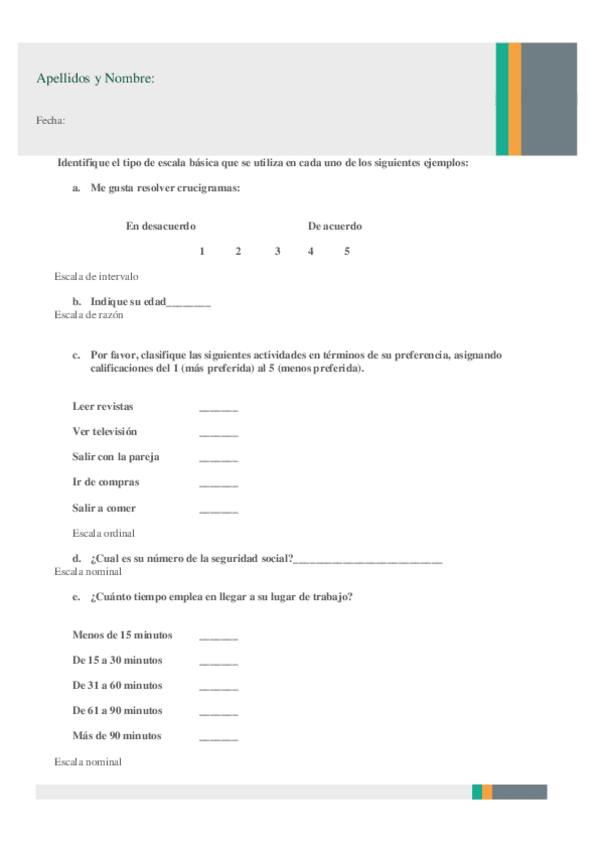 Apellidos y Nombre:

Fecha:

Identifique el tipo de escala básica que se utiliza en cada uno de los siguientes ejemplos:

a. Me gusta resolver crucigramas:

En desacuerdo De acuerdo

1 2 3 4 5

Escala de intervalo

b. Indique su edad________
Escala de razón

c. Por favor, clasifique las siguientes actividades en términos de su preferencia, asignando calificaciones del 1 (más preferida) al 5 (menos preferida).

Leer revistas _______

Ver televisión _______

Salir con la pareja _______

Ir de compras _______

Salir a comer _______

Escala ordinal

d. ¿Cual es su número de la seguridad social?___________________________
Escala nominal

e. ¿Cuánto tiempo emplea en llegar a su lugar de trabajo?

Menos de 15 minutos _______

De 15 a 30 minutos _______

De 31 a 60 minutos _______

De 61 a 90 minutos _______

Más de 90 minutos _______

Escala nominal